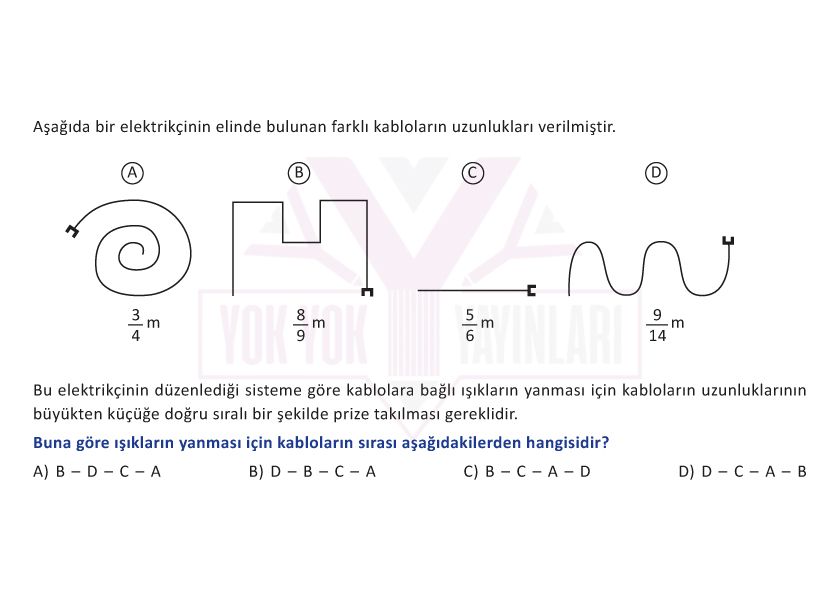 Aşağıda bir elektrikçinin elinde bulunan farklı kabloların uzunlukları verilmiştir.

A

B

C

D

$\frac{3}{4}$ m

$\frac{8}{9}$ m

$\frac{5}{6}$ m

$\frac{9}{14}$ m

YOK YOK YAYINLARI

Bu elektrikçinin düzenlediği sisteme göre kablolara bağlı ışıkların yanması için kabloların uzunluklarının büyükten küçüğe doğru sıralı bir şekilde prize takılması gereklidir.

Buna göre ışıkların yanması için kabloların sırası aşağıdakilerden hangisidir?

A) B – D – C – A

B) D – B – C – A

C) B – C – A – D

D) D – C – A – B